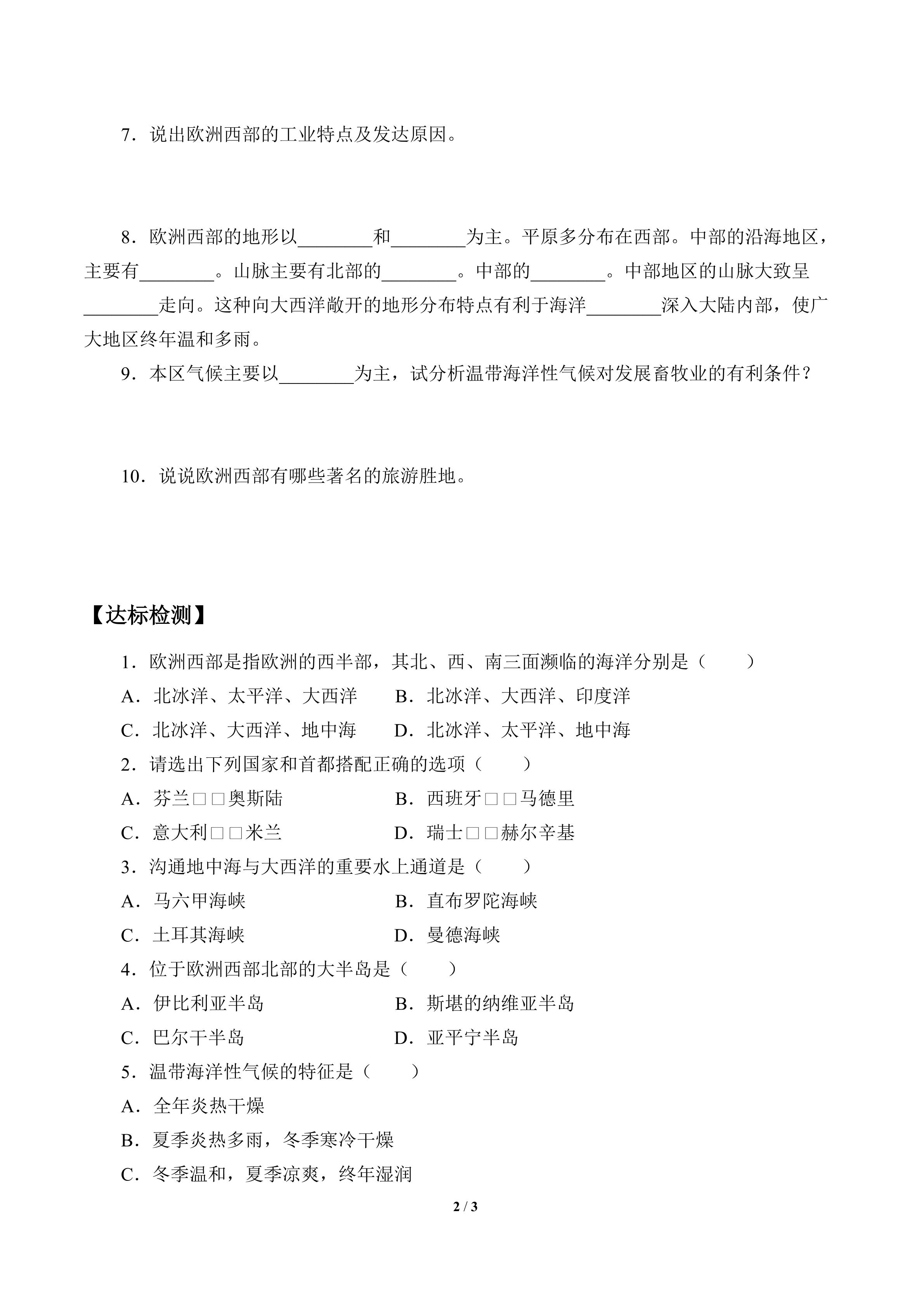 7．说出欧洲西部的工业特点及发达原因。

8．欧洲西部的地形以________和________为主。平原多分布在西部。中部的沿海地区，主要有________。山脉主要有北部的________。中部的________。中部地区的山脉大致呈________走向。这种向大西洋敞开的地形分布特点有利于海洋________深入大陆内部，使广大地区终年温和多雨。

9．本区气候主要以________为主，试分析温带海洋性气候对发展畜牧业的有利条件？

10．说说欧洲西部有哪些著名的旅游胜地。

【达标检测】

1．欧洲西部是指欧洲的西半部，其北、西、南三面濒临的海洋分别是（　　）

A．北冰洋、太平洋、大西洋　　B．北冰洋、大西洋、印度洋

C．北冰洋、大西洋、地中海　　D．北冰洋、太平洋、地中海

2．请选出下列国家和首都搭配正确的选项（　　）

A．芬兰□□奥斯陆　　B．西班牙□□马德里

C．意大利□□米兰　　D．瑞士□□赫尔辛基

3．沟通地中海与大西洋的重要水上通道是（　　）

A．马六甲海峡　　B．直布罗陀海峡

C．土耳其海峡　　D．曼德海峡

4．位于欧洲西部北部的大半岛是（　　）

A．伊比利亚半岛　　B．斯堪的纳维亚半岛

C．巴尔干半岛　　D．亚平宁半岛

5．温带海洋性气候的特征是（　　）

A．全年炎热干燥

B．夏季炎热多雨，冬季寒冷干燥

C．冬季温和，夏季凉爽，终年湿润

2 / 3